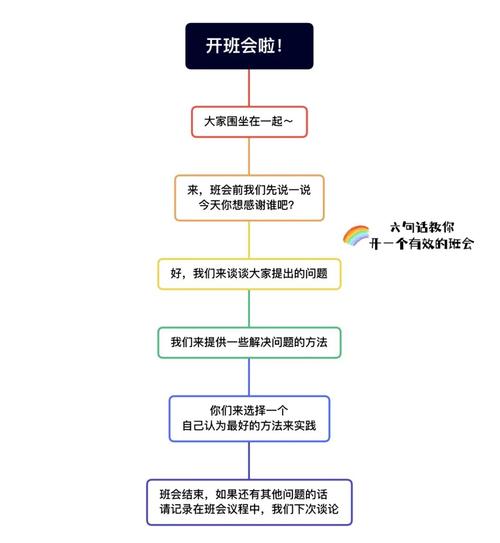 开班会啦！

大家围坐在一起～

来，班会前我们先说一说
今天你想感谢谁吧？

六句话教你
开一个有效的班会

好，我们来谈谈大家提出的问题

我们来提供一些解决问题的方法

你们来选择一个
自己认为最好的方法来实践

班会结束，如果还有其他问题的话
请记录在班会议程中，我们下次谈论